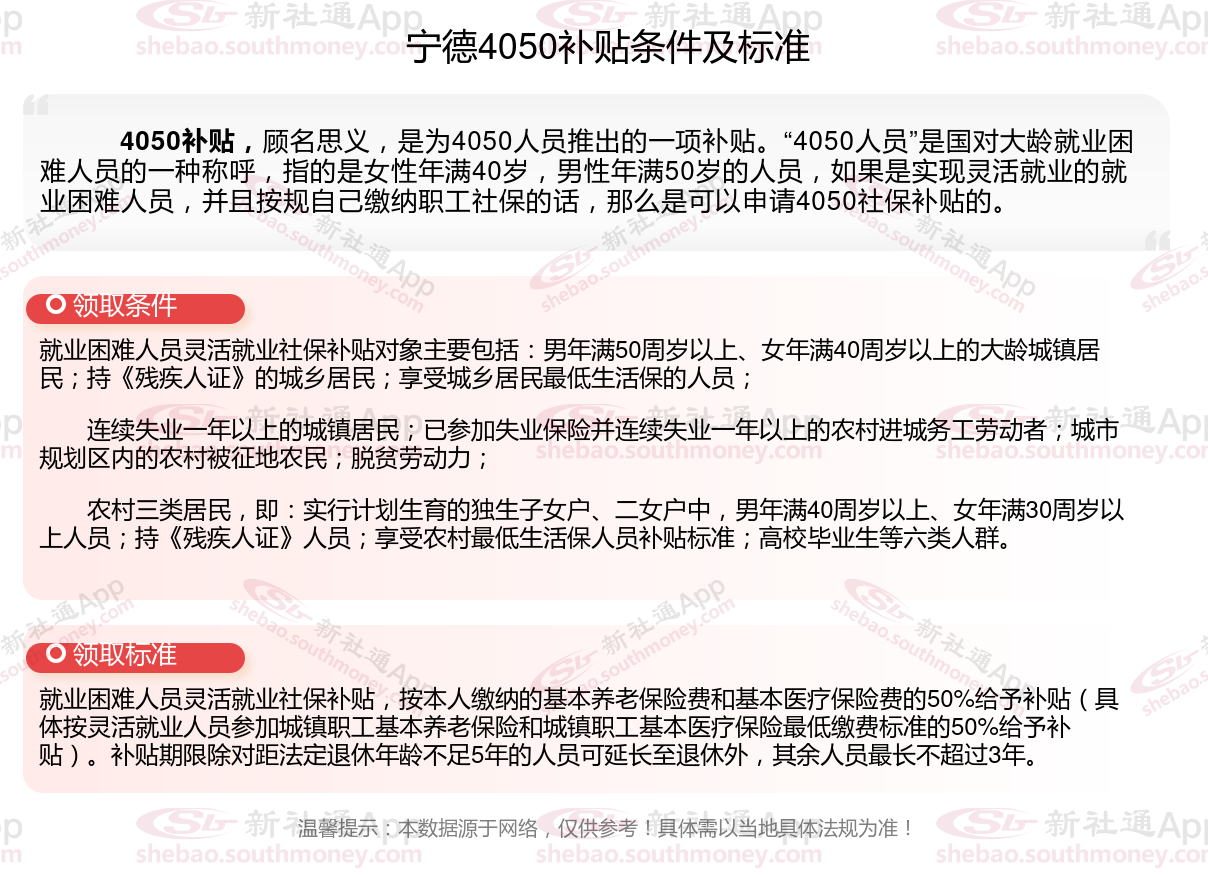 宁德4050补贴条件及标准

4050补贴，顾名思义，是为4050人员推出的一项补贴。“4050人员”是国对大龄就业困难人员的一种称呼，指的是女性年满40岁，男性年满50岁的人员，如果是实现灵活就业的就业困难人员，并且按规自己缴纳职工社保的话，那么是可以申请4050社保补贴的。

领取条件

就业困难人员灵活就业社保补贴对象主要包括：男年满50周岁以上、女年满40周岁以上的大龄城镇居民；持《残疾人证》的城乡居民；享受城乡居民最低生活保的人员；

连续失业一年以上的城镇居民；已参加失业保险并连续失业一年以上的农村进城务工劳动者；城市规划区内的农村被征地农民；脱贫劳动力；

农村三类居民，即：实行计划生育的独生子女户、二女户中，男年满40周岁以上、女年满30周岁以上人员；持《残疾人证》人员；享受农村最低生活保人员补贴标准；高校毕业生等六类人群。

领取标准

就业困难人员灵活就业社保补贴，按本人缴纳的基本养老保险费和基本医疗保险费的50%给予补贴（具体按灵活就业人员参加城镇职工基本养老保险和城镇职工基本医疗保险最低缴费标准的50%给予补贴）。补贴期限除对距法定退休年龄不足5年的人员可延长至退休外，其余人员最长不超过3年。

温馨提示：本数据源于网络，仅供参考！具体需以当地具体法规为准！

新社通App
shebao.southmoney.com